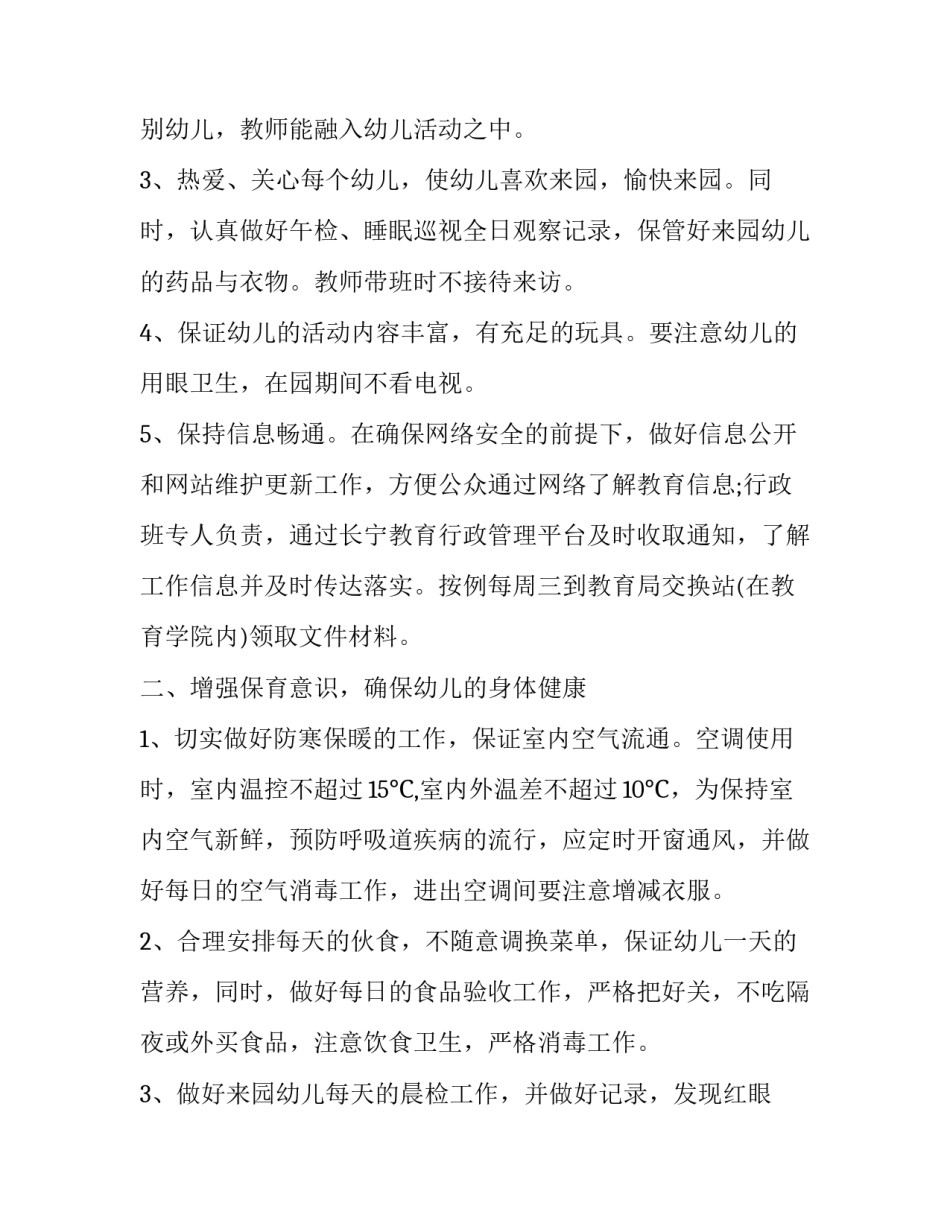 别幼儿，教师能融入幼儿活动之中。

3、热爱、关心每个幼儿，使幼儿喜欢来园，愉快来园。同时，认真做好午检、睡眠巡视全日观察记录，保管好来园幼儿的药品与衣物。教师带班时不接待来访。

4、保证幼儿的活动内容丰富，有充足的玩具。要注意幼儿的用眼卫生，在园期间不看电视。

5、保持信息畅通。在确保网络安全的前提下，做好信息公开和网站维护更新工作，方便公众通过网络了解教育信息;行政班专人负责，通过长宁教育行政管理平台及时收取通知，了解工作信息并及时传达落实。按例每周三到教育局交换站(在教育学院内)领取文件材料。

二、增强保育意识，确保幼儿的身体健康

1、切实做好防寒保暖的工作，保证室内空气流通。空调使用时，室内温控不超过15℃,室内外温差不超过10℃，为保持室内空气新鲜，预防呼吸道疾病的流行，应定时开窗通风，并做好每日的空气消毒工作，进出空调间要注意增减衣服。

2、合理安排每天的伙食，不随意调换菜单，保证幼儿一天的营养，同时，做好每日的食品验收工作，严格把好关，不吃隔夜或外买食品，注意饮食卫生，严格消毒工作。

3、做好来园幼儿每天的晨检工作，并做好记录，发现红眼